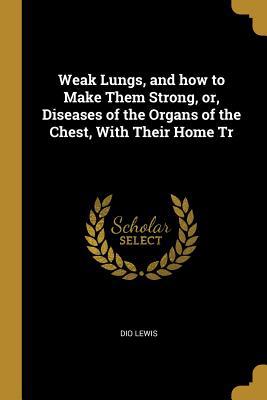 Weak Lungs, and how to Make Them Strong, or, Diseases of the Organs of the Chest, With Their Home Tr

Scholar SELECT

DIO LEWIS